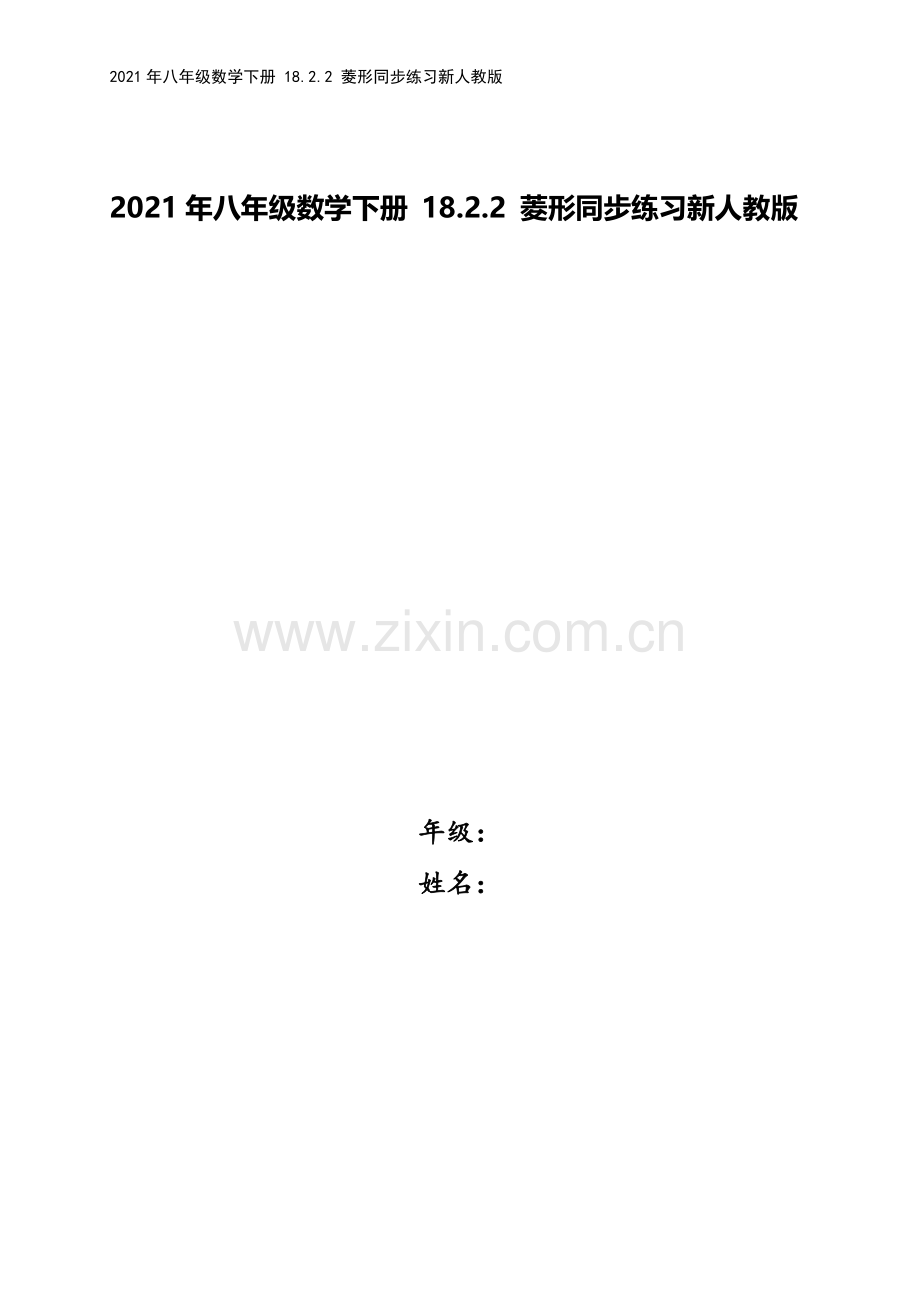 2021 年八年级数学下册 18.2.2 菱形同步练习新人教版

2021 年八年级数学下册 18.2.2 菱形同步练习新人教版

www.zixin.com.cn

年级：
姓名：